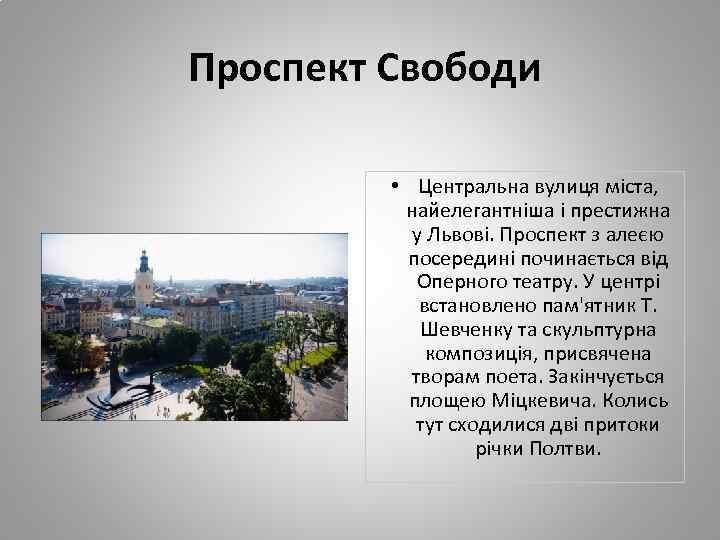 Проспект Свободи

• Центральна вулиця міста, найелегантніша і престижна у Львові. Проспект з алеєю посередині починається від Оперного театру. У центрі встановлено пам'ятник Т. Шевченку та скульптурна композиція, присвячена творам поета. Закінчується площею Міцкевича. Колись тут сходилися дві притоки річки Полтви.